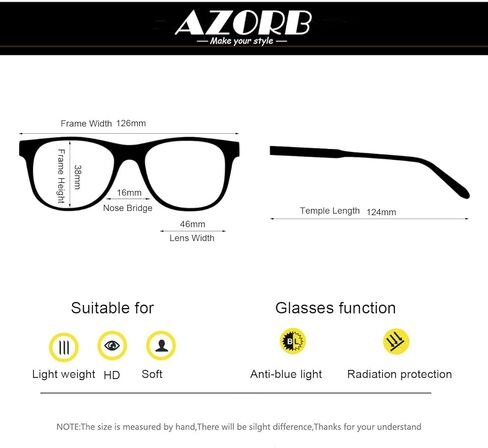 AZORB
— Make your style —

Frame Width 126mm

Frame Height

38mm

16mm

Nose Bridge

46mm

Lens Width

Temple Length 124mm

Suitable for

Light weight HD Soft

Glasses function

BL

Anti-blue light Radiation protection

NOTE:The size is measured by hand,There will be silght difference,Thanks for your understand